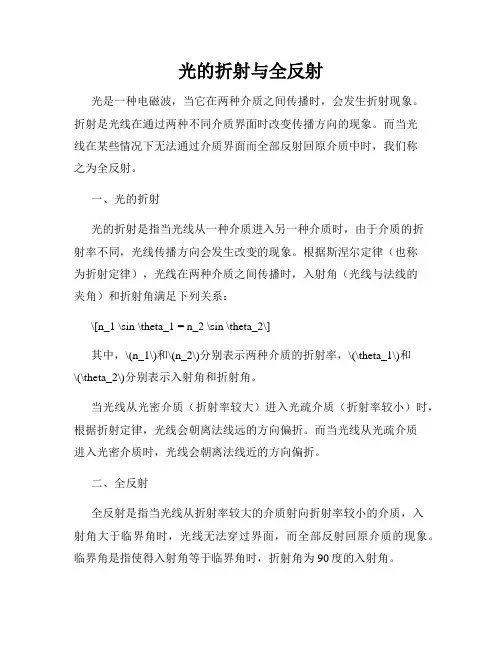 光的折射与全反射

光是一种电磁波，当它在两种介质之间传播时，会发生折射现象。折射是光线在通过两种不同介质界面时改变传播方向的现象。而当光线在某些情况下无法通过介质界面而全部反射回原介质中时，我们称之为全反射。

一、光的折射

光的折射是指当光线从一种介质进入另一种介质时，由于介质的折射率不同，光线传播方向会发生改变的现象。根据斯涅尔定律（也称为折射定律），光线在两种介质之间传播时，入射角（光线与法线的夹角）和折射角满足下列关系：

\[n_1 \sin \theta_1 = n_2 \sin \theta_2\]

其中，\(n_1\)和\(n_2\)分别表示两种介质的折射率，\(\theta_1\)和\(\theta_2\)分别表示入射角和折射角。

当光线从光密介质（折射率较大）进入光疏介质（折射率较小）时，根据折射定律，光线会朝离法线远的方向偏折。而当光线从光疏介质进入光密介质时，光线会朝离法线近的方向偏折。

二、全反射

全反射是指当光线从折射率较大的介质射向折射率较小的介质，入射角大于临界角时，光线无法穿过界面，而全部反射回原介质的现象。临界角是指使得入射角等于临界角时，折射角为90度的入射角。